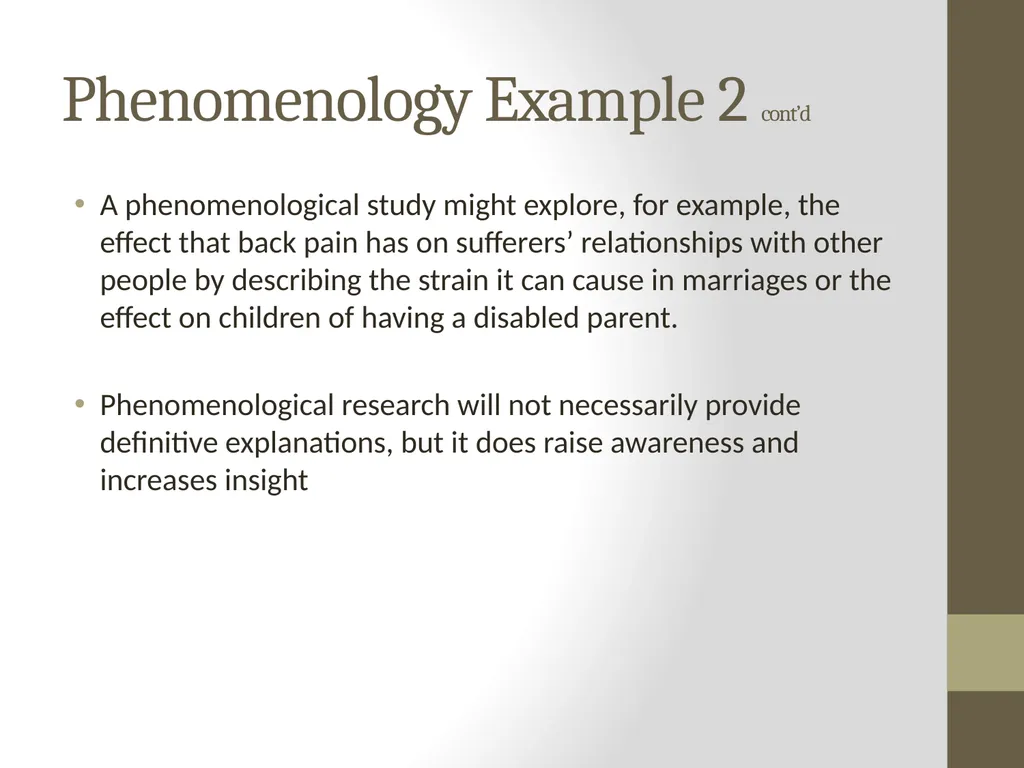 Phenomenology Example 2 cont'd

• A phenomenological study might explore, for example, the effect that back pain has on sufferers' relationships with other people by describing the strain it can cause in marriages or the effect on children of having a disabled parent.

• Phenomenological research will not necessarily provide definitive explanations, but it does raise awareness and increases insight